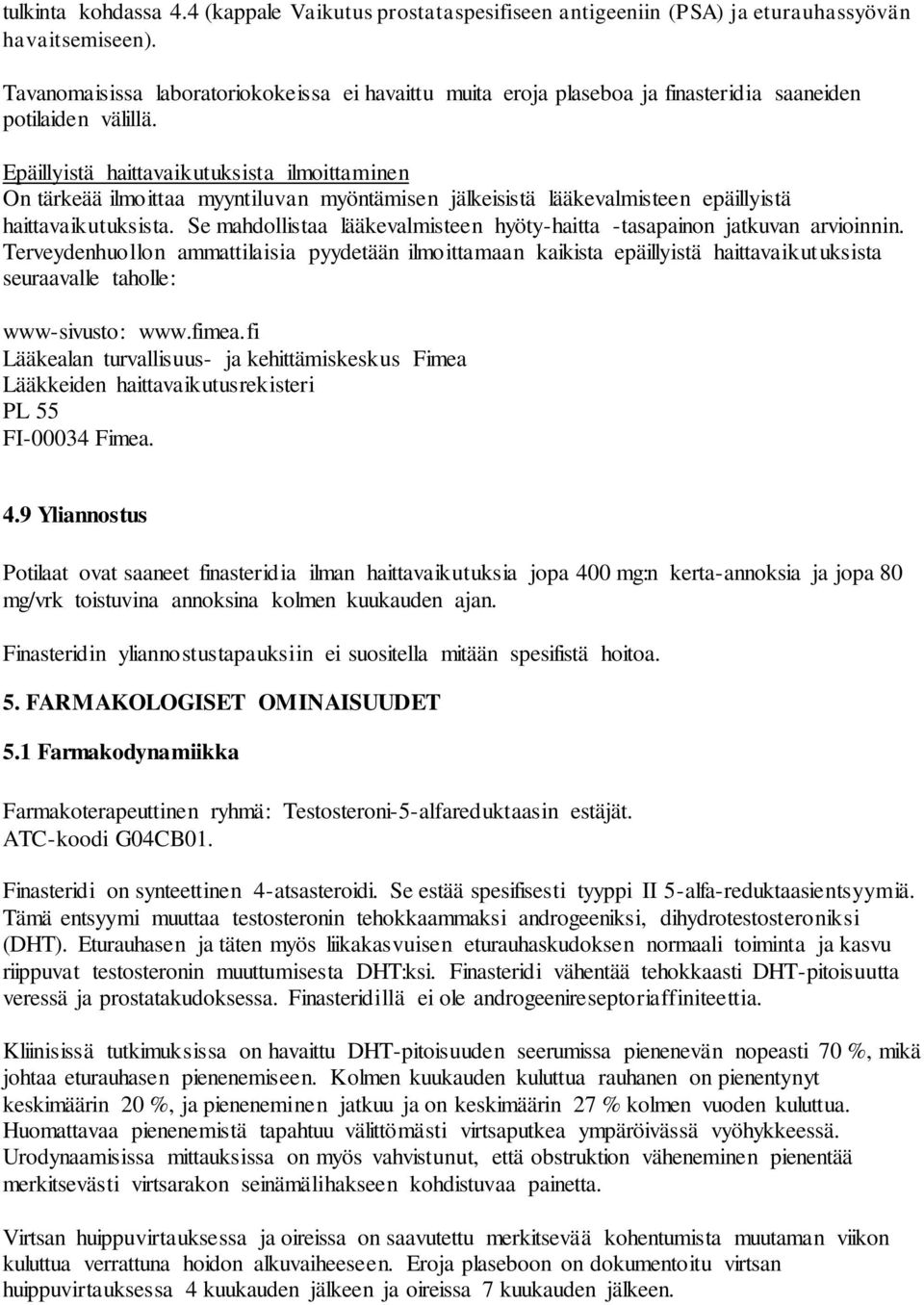 tulkinta kohdassa 4.4 (kappale Vaikutus prostataspesifiseen antigeeniin (PSA) ja eturauhassyövän havaitsemiseen).

Tavanomaisissa laboratoriokokeissa ei havaittu muita eroja plaseboa ja finasteridia saaneiden potilaiden välillä.

Epäillyistä haittavaikutuksista ilmoittaminen
On tärkeää ilmoittaa myyntiluvan myöntämisen jälkeisistä lääkevalmisteen epäillyistä haittavaikutuksista. Se mahdollistaa lääkevalmisteen hyöty-haitta -tasapainon jatkuvan arvioinnin. Terveydenhuollon ammattilaisia pyydetään ilmoittamaan kaikista epäillyistä haittavaikutuksista seuraavalle taholle:

www-sivusto: www.fimea.fi
Lääkealan turvallisuus- ja kehittämiskeskus Fimea
Lääkkeiden haittavaikutusrekisteri
PL 55
FI-00034 Fimea.

4.9 Yliannostus

Potilaat ovat saaneet finasteridia ilman haittavaikutuksia jopa 400 mg:n kerta-annoksia ja jopa 80 mg/vrk toistuvina annoksina kolmen kuukauden ajan.

Finasteridin yliannostustapauksiin ei suositella mitään spesifistä hoitoa.

5. FARMAKOLOGISET OMINAISUUDET

5.1 Farmakodynamiikka

Farmakoterapeuttinen ryhmä: Testosteroni-5-alfareduktaasin estäjät.
ATC-koodi G04CB01.

Finasteridi on synteettinen 4-atsasteroidi. Se estää spesifisesti tyyppi II 5-alfa-reduktaasientsyymiä. Tämä entsyymi muuttaa testosteronin tehokkaammaksi androgeeniksi, dihydrotestosteroniksi (DHT). Eturauhasen ja täten myös liikakasvuisen eturauhaskudoksen normaali toiminta ja kasvu riippuvat testosteronin muuttumisesta DHT:ksi. Finasteridi vähentää tehokkaasti DHT-pitoisuutta veressä ja prostatakudoksessa. Finasteridillä ei ole androgeenireseptoriaffiniteettia.

Kliinisissä tutkimuksissa on havaittu DHT-pitoisuuden seerumissa pienenevän nopeasti 70 %, mikä johtaa eturauhasen pienenemiseen. Kolmen kuukauden kuluttua rauhanen on pienentynyt keskimäärin 20 %, ja pieneneminen jatkuu ja on keskimäärin 27 % kolmen vuoden kuluttua. Huomattavaa pienenemistä tapahtuu välittömästi virtsaputkea ympäröivässä vyöhykkeessä. Urodynaamisissa mittauksissa on myös vahvistunut, että obstruktion väheneminen pienentää merkitsevästi virtsarakon seinämälihakseen kohdistuvaa painetta.

Virtsan huippuvirtauksessa ja oireissa on saavutettu merkitsevää kohentumista muutaman viikon kuluttua verrattuna hoidon alkuvaiheeseen. Eroja plaseboon on dokumentoitu virtsan huippuvirtauksessa 4 kuukauden jälkeen ja oireissa 7 kuukauden jälkeen.